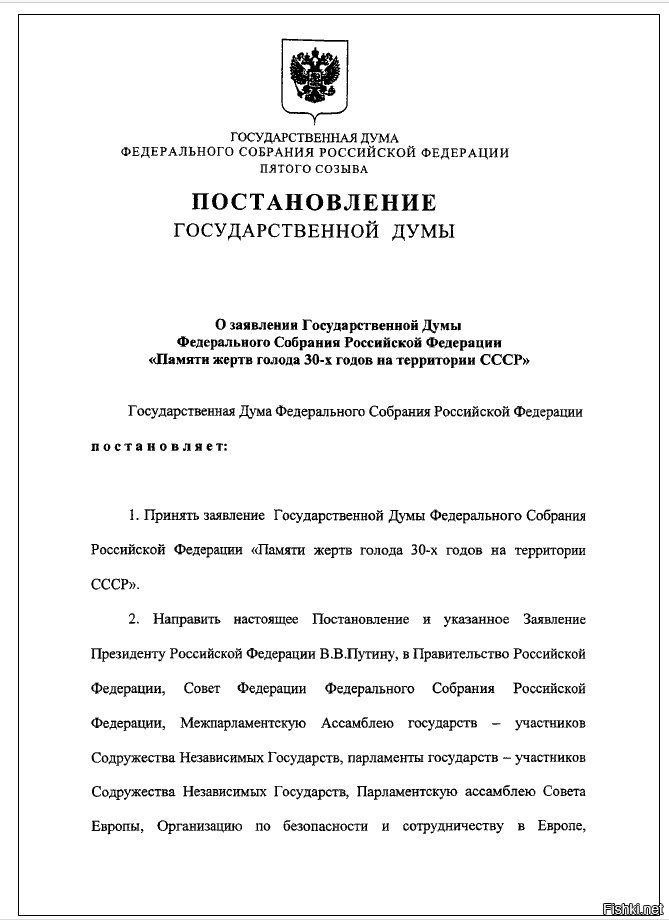 ГОСУДАРСТВЕННАЯ ДУМА
ФЕДЕРАЛЬНОГО СОБРАНИЯ РОССИЙСКОЙ ФЕДЕРАЦИИ
ПЯТОГО СОЗЫВА

ПОСТАНОВЛЕНИЕ
ГОСУДАРСТВЕННОЙ ДУМЫ

О заявлении Государственной Думы
Федерального Собрания Российской Федерации
«Памяти жертв голода 30-х годов на территории СССР»

Государственная Дума Федерального Собрания Российской Федерации

постановляет:

1. Принять заявление Государственной Думы Федерального Собрания Российской Федерации «Памяти жертв голода 30-х годов на территории СССР».

2. Направить настоящее Постановление и указанное Заявление Президенту Российской Федерации В.В.Путину, в Правительство Российской Федерации, Совет Федерации Федерального Собрания Российской Федерации, Межпарламентскую Ассамблею государств – участников Содружества Независимых Государств, парламенты государств – участников Содружества Независимых Государств, Парламентскую ассамблею Совета Европы, Организацию по безопасности и сотрудничеству в Европе,

Fishki.net